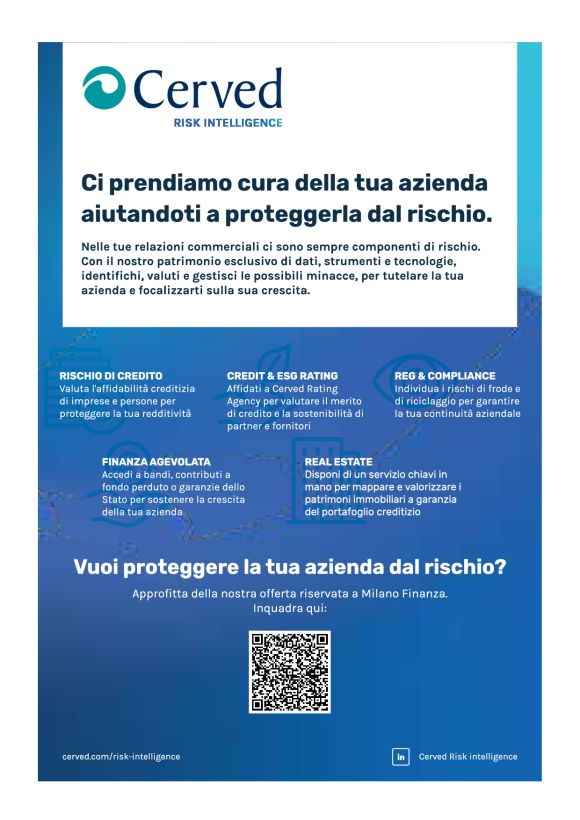 Cerved
RISK INTELLIGENCE

Ci prendiamo cura della tua azienda aiutandoti a proteggerla dal rischio.

Nelle tue relazioni commerciali ci sono sempre componenti di rischio. Con il nostro patrimonio esclusivo di dati, strumenti e tecnologie, identifichi, valuti e gestisci le possibili minacce, per tutelare la tua azienda e focalizzarti sulla sua crescita.

RISCHIO DI CREDITO
Valuta l'affidabilità creditizia di imprese e persone per proteggere la tua redditività

CREDIT & ESG RATING
Affidati a Cerved Rating Agency per valutare il merito di credito e la sostenibilità di partner e fornitori

REG & COMPLIANCE
Individua i rischi di frode e di riciclaggio per garantire la tua continuità aziendale

FINANZA AGEVOLATA
Accedi a bandi, contributi a fondo perduto o garanzie dello Stato per sostenere la crescita della tua azienda

REAL ESTATE
Disponi di un servizio chiavi in mano per mappare e valorizzare i patrimoni immobiliari a garanzia del portafoglio creditizio

Vuoi proteggere la tua azienda dal rischio?
Approfitta della nostra offerta riservata a Milano Finanza.
Inquadra qui:

cerved.com/risk-intelligence

in Cerved Risk intelligence